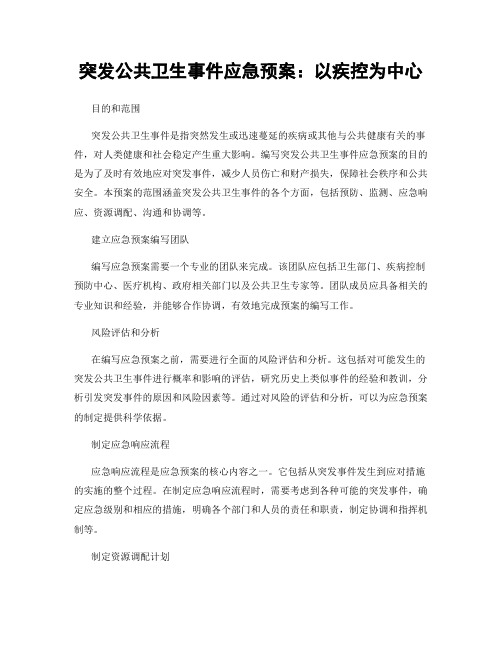 突发公共卫生事件应急预案：以疾控为中心

目的和范围

突发公共卫生事件是指突然发生或迅速蔓延的疾病或其他与公共健康有关的事件，对人类健康和社会稳定产生重大影响。编写突发公共卫生事件应急预案的目的是为了及时有效地应对突发事件，减少人员伤亡和财产损失，保障社会秩序和公共安全。本预案的范围涵盖突发公共卫生事件的各个方面，包括预防、监测、应急响应、资源调配、沟通和协调等。

建立应急预案编写团队

编写应急预案需要一个专业的团队来完成。该团队应包括卫生部门、疾病控制预防中心、医疗机构、政府相关部门以及公共卫生专家等。团队成员应具备相关的专业知识和经验，并能够合作协调，有效地完成预案的编写工作。

风险评估和分析

在编写应急预案之前，需要进行全面的风险评估和分析。这包括对可能发生的突发公共卫生事件进行概率和影响的评估，研究历史上类似事件的经验和教训，分析引发突发事件的原因和风险因素等。通过对风险的评估和分析，可以为应急预案的制定提供科学依据。

制定应急响应流程

应急响应流程是应急预案的核心内容之一。它包括从突发事件发生到应对措施的实施的整个过程。在制定应急响应流程时，需要考虑到各种可能的突发事件，确定应急级别和相应的措施，明确各个部门和人员的责任和职责，制定协调和指挥机制等。

制定资源调配计划